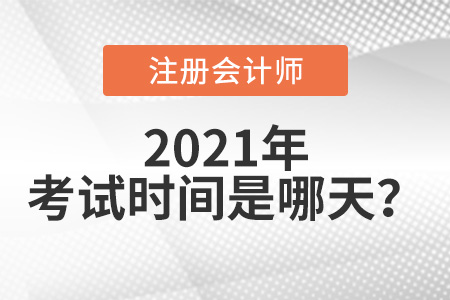 注册会计师

2021年
考试时间是哪天?